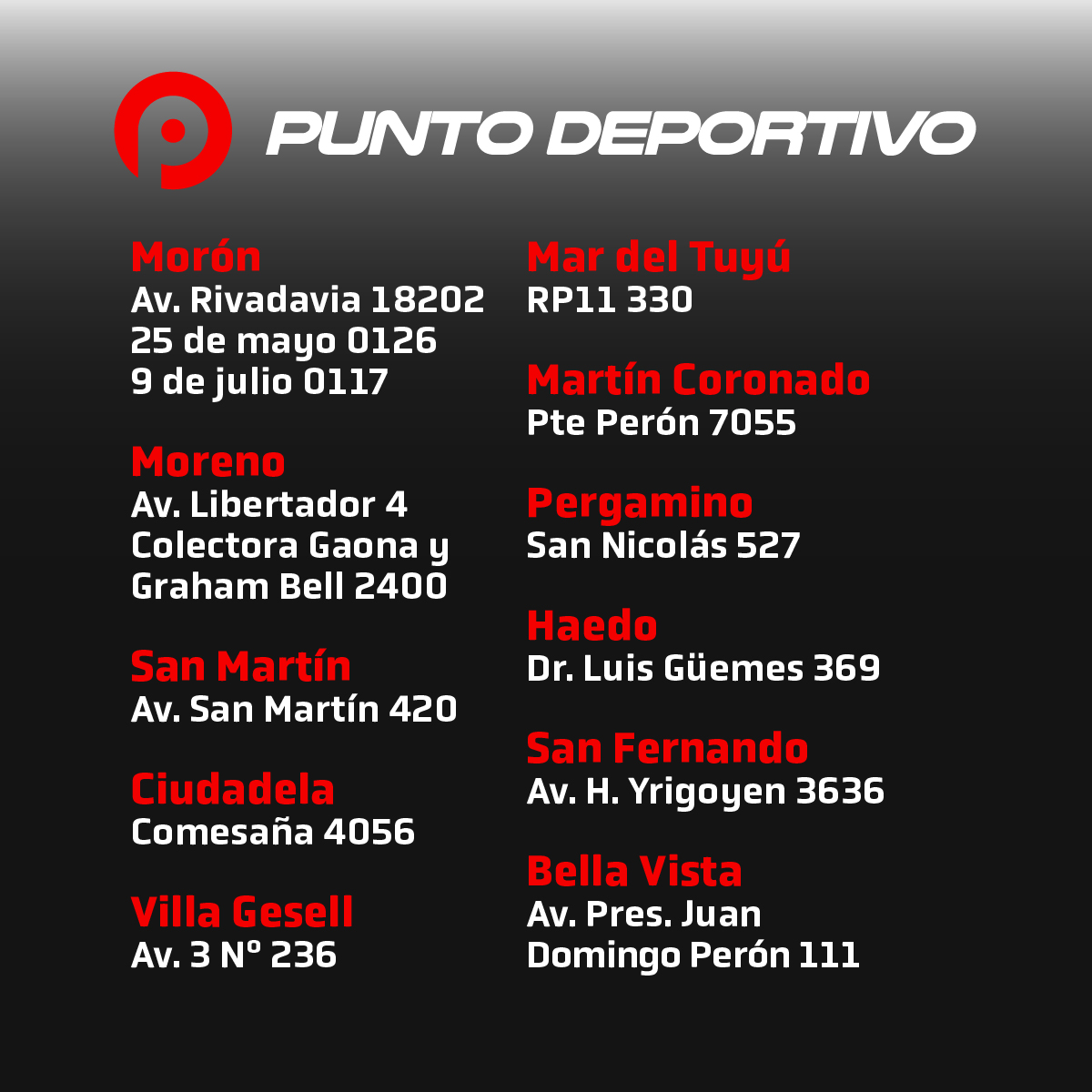 PUNTO DEPORTIVO

Morón
Av. Rivadavia 18202
25 de mayo 0126
9 de julio 0117

Moreno
Av. Libertador 4
Colectora Gaona y
Graham Bell 2400

San Martín
Av. San Martín 420

Ciudadela
Comesaña 4056

Villa Gesell
Av. 3 Nº 236

Mar del Tuyú
RP11 330

Martín Coronado
Pte Perón 7055

Pergamino
San Nicolás 527

Haedo
Dr. Luis Güemes 369

San Fernando
Av. H. Yrigoyen 3636

Bella Vista
Av. Pres. Juan
Domingo Perón 111